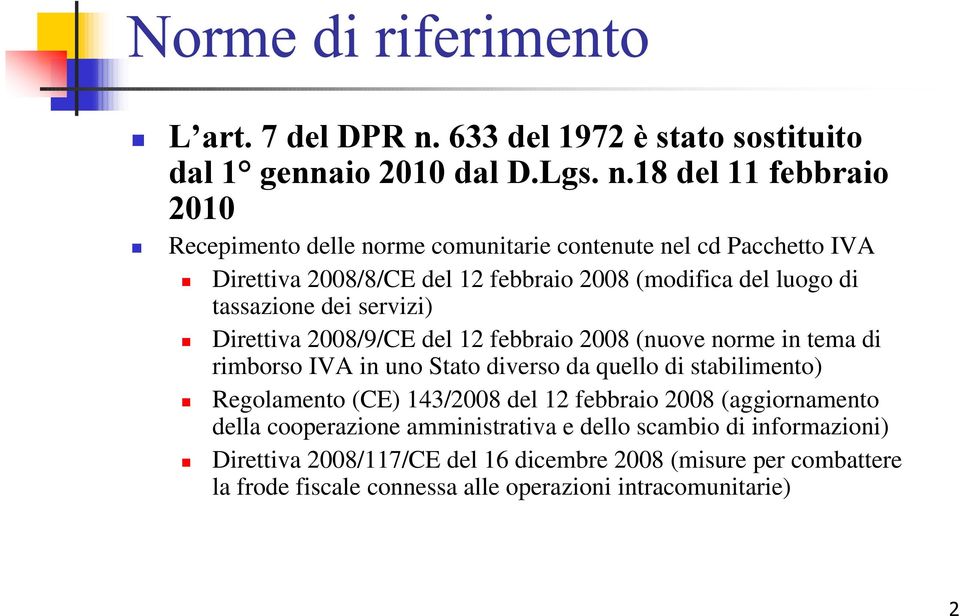 Norme di riferimento

L’art. 7 del DPR n. 633 del 1972 è stato sostituito dal 1° gennaio 2010 dal D.Lgs. n.18 del 11 febbraio 2010

Recepimento delle norme comunitarie contenute nel cd Pacchetto IVA

Direttiva 2008/8/CE del 12 febbraio 2008 (modifica del luogo di tassazione dei servizi)

Direttiva 2008/9/CE del 12 febbraio 2008 (nuove norme in tema di rimborso IVA in uno Stato diverso da quello di stabilimento)

Regolamento (CE) 143/2008 del 12 febbraio 2008 (aggiornamento della cooperazione amministrativa e dello scambio di informazioni)

Direttiva 2008/117/CE del 16 dicembre 2008 (misure per combattere la frode fiscale connessa alle operazioni intracomunitarie)

2